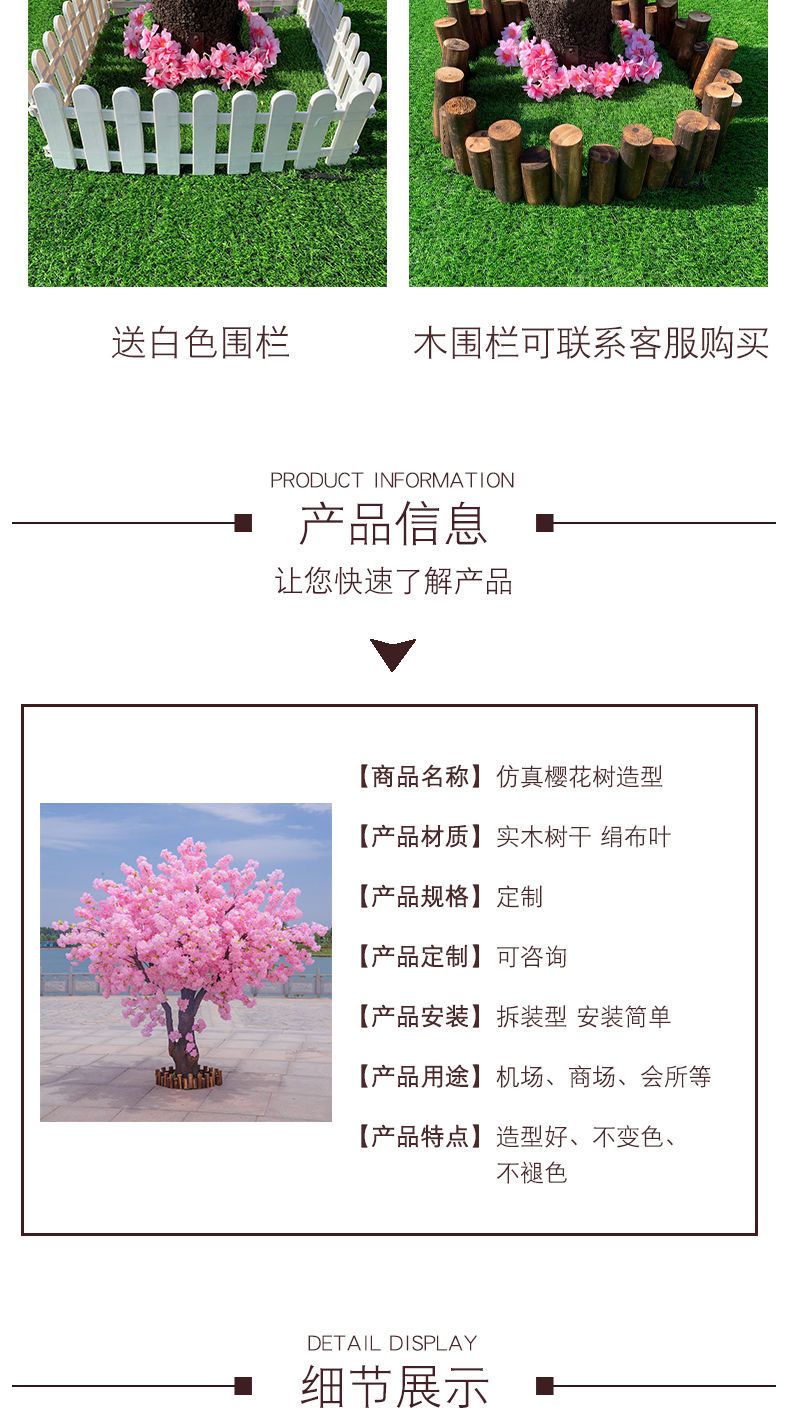 送白色围栏

木围栏可联系客服购买

PRODUCT INFORMATION

产品信息

让您快速了解产品

【商品名称】仿真樱花树造型

【产品材质】实木树干 绢布叶

【产品规格】定制

【产品定制】可咨询

【产品安装】拆装型 安装简单

【产品用途】机场、商场、会所等

【产品特点】造型好、不变色、不褪色

DETAIL DISPLAY

细节展示